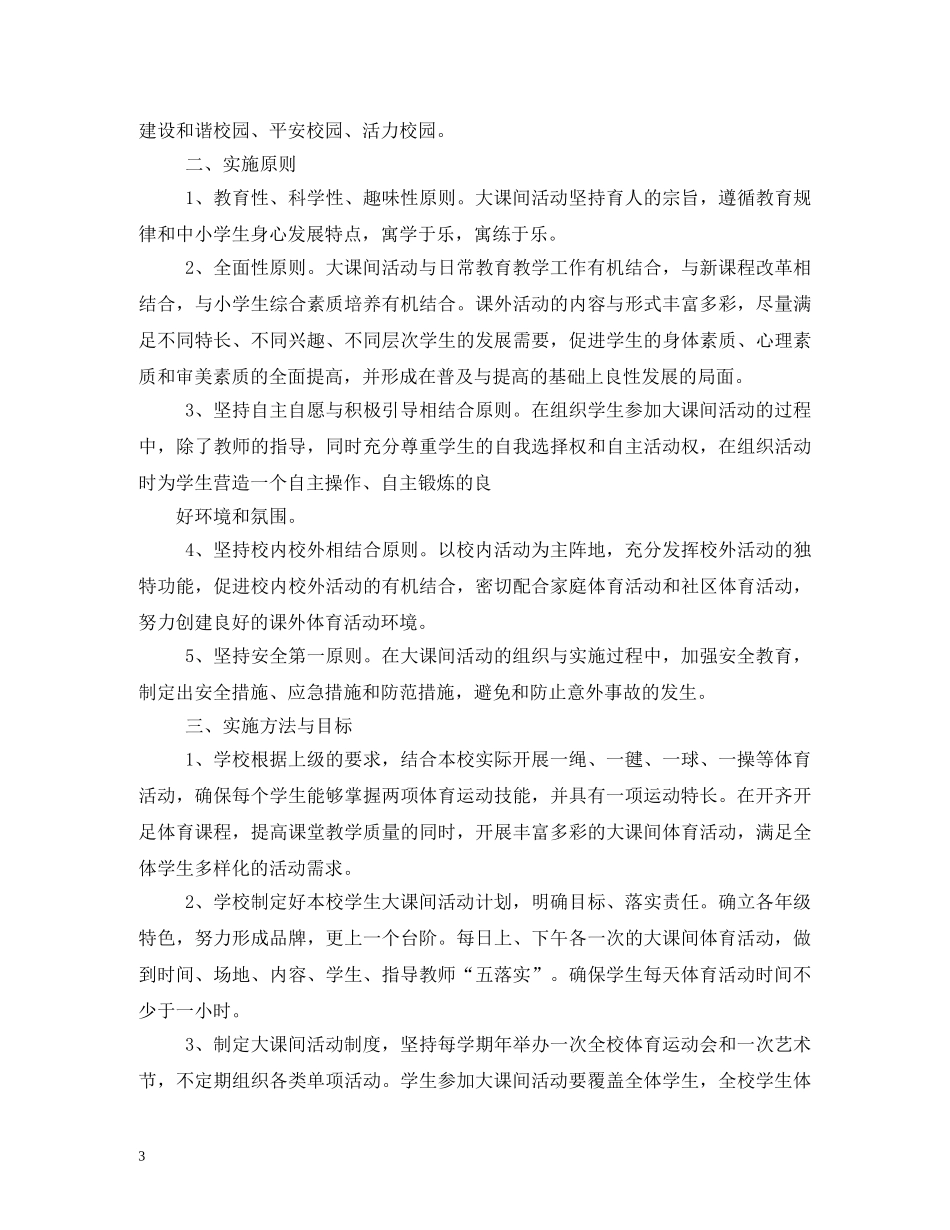 建设和谐校园、平安校园、活力校园。

二、实施原则

1、教育性、科学性、趣味性原则。大课间活动坚持育人的宗旨，遵循教育规律和中小学生身心发展特点，寓学于乐，寓练于乐。

2、全面性原则。大课间活动与日常教育教学工作有机结合，与新课程改革相结合，与小学生综合素质培养有机结合。课外活动的内容与形式丰富多彩，尽量满足不同特长、不同兴趣、不同层次学生的发展需要，促进学生的身体素质、心理素质和审美素质的全面提高，并形成在普及与提高的基础上良性发展的局面。

3、坚持自主自愿与积极引导相结合原则。在组织学生参加大课间活动的过程中，除了教师的指导，同时充分尊重学生的自我选择权和自主活动权，在组织活动时为学生营造一个自主操作、自主锻炼的良

好环境和氛围。

4、坚持校内校外相结合原则。以校内活动为主阵地，充分发挥校外活动的独特功能，促进校内校外活动的有机结合，密切配合家庭体育活动和社区体育活动，努力创建良好的课外体育活动环境。

5、坚持安全第一原则。在大课间活动的组织与实施过程中，加强安全教育，制定出安全措施、应急措施和防范措施，避免和防止意外事故的发生。

三、实施方法与目标

1、学校根据上级的要求，结合本校实际开展一绳、一毽、一球、一操等体育活动，确保每个学生能够掌握两项体育运动技能，并具有一项运动特长。在开齐开足体育课程，提高课堂教学质量的同时，开展丰富多彩的大课间体育活动，满足全体学生多样化的活动需求。

2、学校制定好本校学生大课间活动计划，明确目标、落实责任。确立各年级特色，努力形成品牌，更上一个台阶。每日上、下午各一次的大课间体育活动，做到时间、场地、内容、学生、指导教师“五落实”。确保学生每天体育活动时间不少于一小时。

3、制定大课间活动制度，坚持每学期年举办一次全校体育运动会和一次艺术节，不定期组织各类单项活动。学生参加大课间活动要覆盖全体学生，全校学生体

3